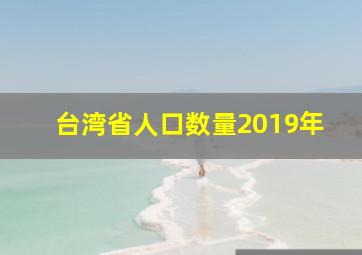 台湾省人口数量2019年